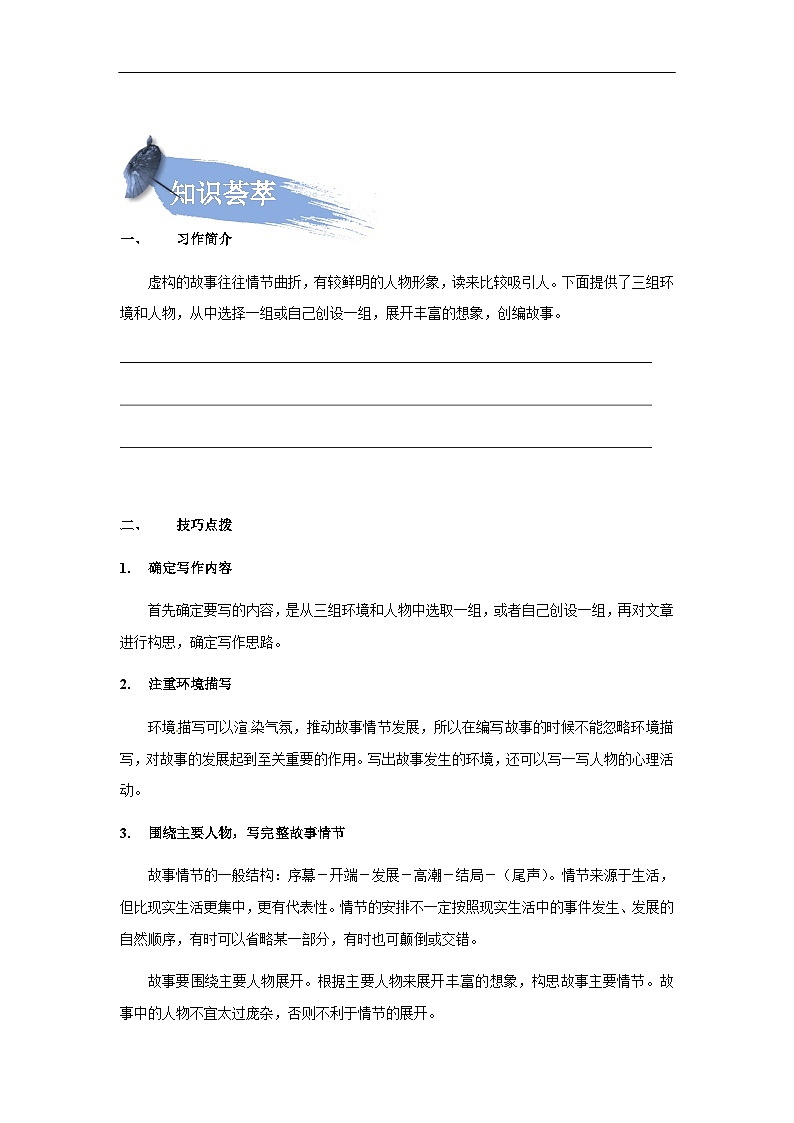 知识荟萃

一、 习作简介

虚构的故事往往情节曲折，有较鲜明的人物形象，读来比较吸引人。下面提供了三组环境和人物，从中选择一组或自己创设一组，展开丰富的想象，创编故事。

二、 技巧点拨

1. 确定写作内容

首先确定要写的内容，是从三组环境和人物中选取一组，或者自己创设一组，再对文章进行构思，确定写作思路。

2. 注重环境描写

环境描写可以渲染气氛，推动故事情节发展，所以在编写故事的时候不能忽略环境描写，对故事的发展起到至关重要的作用。写出故事发生的环境，还可以写一写人物的心理活动。

3. 围绕主要人物，写完整故事情节

故事情节的一般结构：序幕－开端－发展－高潮－结局－（尾声）。情节来源于生活，但比现实生活更集中，更有代表性。情节的安排不一定按照现实生活中的事件发生、发展的自然顺序，有时可以省略某一部分，有时也可颠倒或交错。

故事要围绕主要人物展开。根据主要人物来展开丰富的想象，构思故事主要情节。故事中的人物不宜太过庞杂，否则不利于情节的展开。